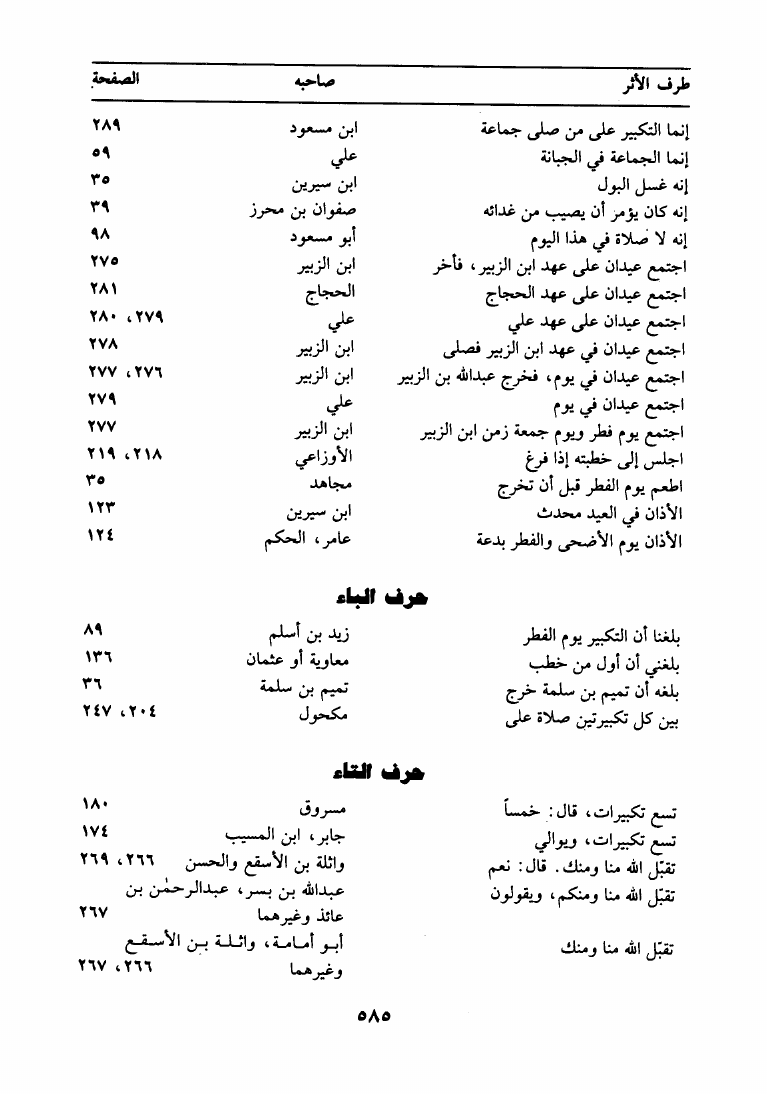 | طرف الأثر | صاحبه | الصفحة |
|---|---|---|
| إنما التكبير على من صلى جماعة | ابن مسعود | ٢٨٩ |
| إنما الجماعة في الجبانة | علي | ٥٩ |
| إنه غسل البول | ابن سيرين | ٣٥ |
| إنه كان يؤمر أن يصيب من غدائه | صفوان بن محرز | ٣٩ |
| إنه لا صلاة في هذا اليوم | أبو مسعود | ٩٨ |
| اجتمع عيدان على عهد ابن الزبير، فأخر | ابن الزبير | ٢٧٥ |
| اجتمع عيدان على عهد الحجاج | الحجاج | ٢٨١ |
| اجتمع عيدان على عهد علي | علي | ٢٧٩، ٢٨٠ |
| اجتمع عيدان في عهد ابن الزبير فصلى | ابن الزبير | ٢٧٨ |
| اجتمع عيدان في يوم، فخرج عبدالله بن الزبير | ابن الزبير | ٢٧٦، ٢٧٧ |
| اجتمع عيدان في يوم | علي | ٢٧٩ |
| اجتمع يوم فطر ويوم جمعة زمن ابن الزبير | ابن الزبير | ٢٧٧ |
| اجلس إلى خطبته إذا فرغ | الأوزاعي | ٢١٨، ٢١٩ |
| اطعم يوم الفطر قبل أن تخرج | مجاهد | ٣٥ |
| الأذان في العيد محدث | ابن سيرين | ١٢٣ |
| الأذان يوم الأضحى والفطر بدعة | عامر، الحكم | ١٢٤ |

حرف الباء

| | | |
|---|---|---|
| بلغنا أن التكبير يوم الفطر | زيد بن أسلم | ٨٩ |
| بلغني أن أول من خطب | معاوية أو عثمان | ١٣٦ |
| بلغه أن تميم بن سلمة خرج | تميم بن سلمة | ٣٦ |
| بين كل تكبيرتين صلاة على | مكحول | ٢٠٤، ٢٤٧ |

حرف التاء

| | | |
|---|---|---|
| تسع تكبيرات، قال: خمساً | مسروق | ١٨٠ |
| تسع تكبيرات، ويوالي | جابر، ابن المسيب | ١٧٤ |
| تقبّل الله منا ومنك. قال: نعم | واثلة بن الأسقع والحسن | ٢٦٦، ٢٦٩ |
| تقبّل الله منا ومنكم، ويقولون | عبدالله بن بسر، عبدالرحمٰن بن عائذ وغيرهما | ٢٦٧ |
| تقبّل الله منا ومنك | أبو أمامة، واثلة بن الأسقع وغيرهما | ٢٦٦، ٢٦٧ |

٥٨٥